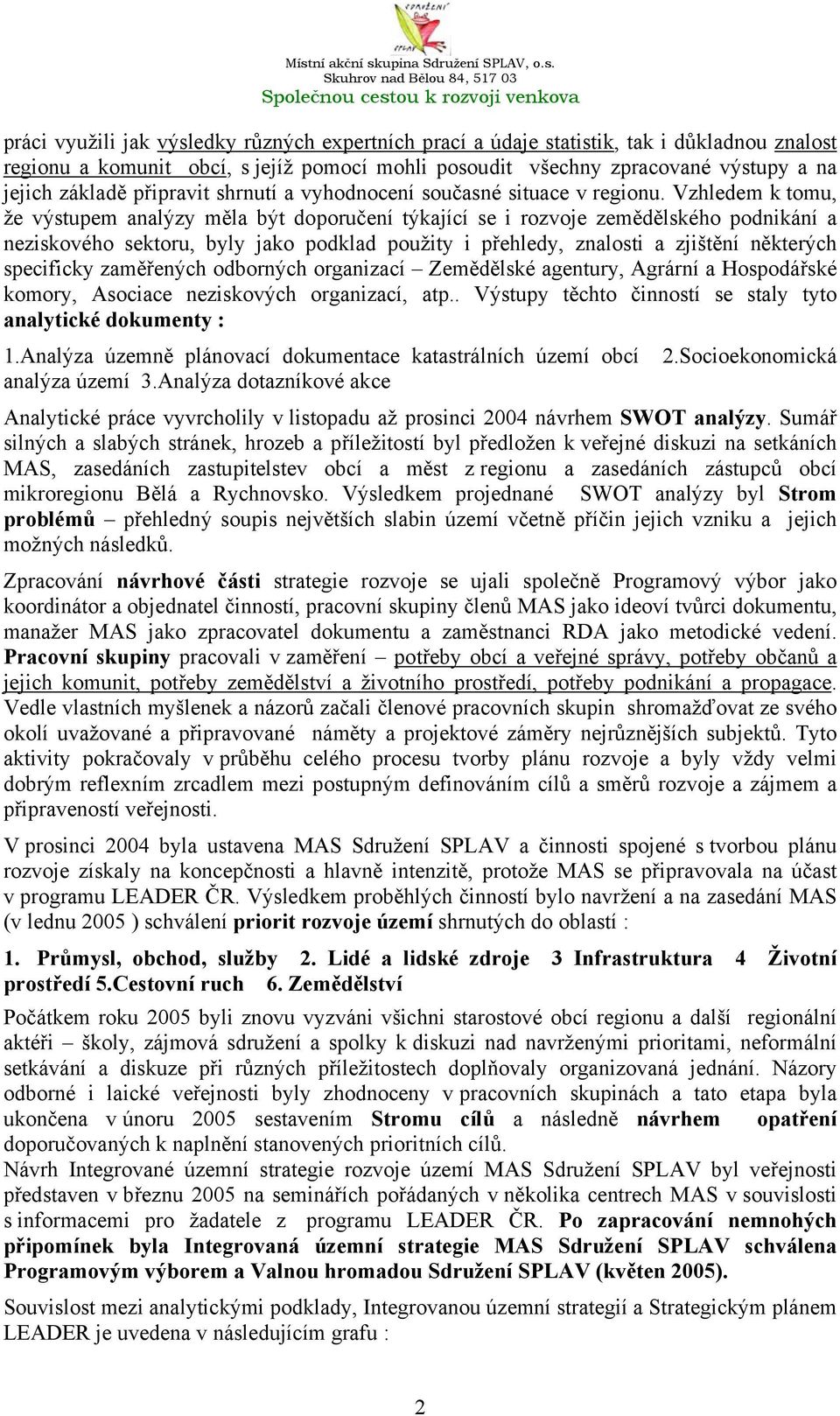 Místní akční skupina Sdružení SPLAV, o.s.
Skuhrov nad Bělou 84, 517 03
Společnou cestou k rozvoji venkova

práci využili jak výsledky různých expertních prací a údaje statistik, tak i důkladnou znalost regionu a komunit obcí, s jejíž pomocí mohli posoudit všechny zpracované výstupy a na jejich základě připravit shrnutí a vyhodnocení současné situace v regionu. Vzhledem k tomu, že výstupem analýzy měla být doporučení týkající se i rozvoje zemědělského podnikání a neziskového sektoru, byly jako podklad použity i přehledy, znalosti a zjištění některých specificky zaměřených odborných organizací – Zemědělské agentury, Agrární a Hospodářské komory, Asociace neziskových organizací, atp.. Výstupy těchto činností se staly tyto analytické dokumenty :

1.Analýza územně plánovací dokumentace katastrálních území obcí 2.Socioekonomická analýza území 3.Analýza dotazníkové akce

Analytické práce vyvrcholily v listopadu až prosinci 2004 návrhem SWOT analýzy. Sumář silných a slabých stránek, hrozeb a příležitostí byl předložen k veřejné diskuzi na setkáních MAS, zasedáních zastupitelstev obcí a měst z regionu a zasedáních zástupců obcí mikroregionu Bělá a Rychnovsko. Výsledkem projednané SWOT analýzy byl Strom problémů – přehledný soupis největších slabin území včetně příčin jejich vzniku a jejich možných následků.

Zpracování návrhové části strategie rozvoje se ujali společně Programový výbor jako koordinátor a objednatel činností, pracovní skupiny členů MAS jako ideoví tvůrci dokumentu, manažer MAS jako zpracovatel dokumentu a zaměstnanci RDA jako metodické vedení. Pracovní skupiny pracovali v zaměření – potřeby obcí a veřejné správy, potřeby občanů a jejich komunit, potřeby zemědělství a životního prostředí, potřeby podnikání a propagace. Vedle vlastních myšlenek a názorů začali členové pracovních skupin shromažďovat ze svého okolí uvažované a připravované náměty a projektové záměry nejrůznějších subjektů. Tyto aktivity pokračovaly v průběhu celého procesu tvorby plánu rozvoje a byly vždy velmi dobrým reflexním zrcadlem mezi postupným definováním cílů a směrů rozvoje a zájmem a připraveností veřejnosti.

V prosinci 2004 byla ustavena MAS Sdružení SPLAV a činnosti spojené s tvorbou plánu rozvoje získaly na koncepčnosti a hlavně intenzitě, protože MAS se připravovala na účast v programu LEADER ČR. Výsledkem proběhlých činností bylo navržení a na zasedání MAS (v lednu 2005 ) schválení priorit rozvoje území shrnutých do oblastí :

1. Průmysl, obchod, služby 2. Lidé a lidské zdroje 3 Infrastruktura 4 Životní prostředí 5.Cestovní ruch 6. Zemědělství

Počátkem roku 2005 byli znovu vyzváni všichni starostové obcí regionu a další regionální aktéři – školy, zájmová sdružení a spolky k diskuzi nad navrženými prioritami, neformální setkávání a diskuze při různých příležitostech doplňovaly organizovaná jednání. Názory odborné i laické veřejnosti byly zhodnoceny v pracovních skupinách a tato etapa byla ukončena v únoru 2005 sestavením Stromu cílů a následně návrhem opatření doporučovaných k naplnění stanovených prioritních cílů.
Návrh Integrované územní strategie rozvoje území MAS Sdružení SPLAV byl veřejnosti představen v březnu 2005 na seminářích pořádaných v několika centrech MAS v souvislosti s informacemi pro žadatele z programu LEADER ČR. Po zapracování nemnohých připomínek byla Integrovaná územní strategie MAS Sdružení SPLAV schválena Programovým výborem a Valnou hromadou Sdružení SPLAV (květen 2005).

Souvislost mezi analytickými podklady, Integrovanou územní strategií a Strategickým plánem LEADER je uvedena v následujícím grafu :

2